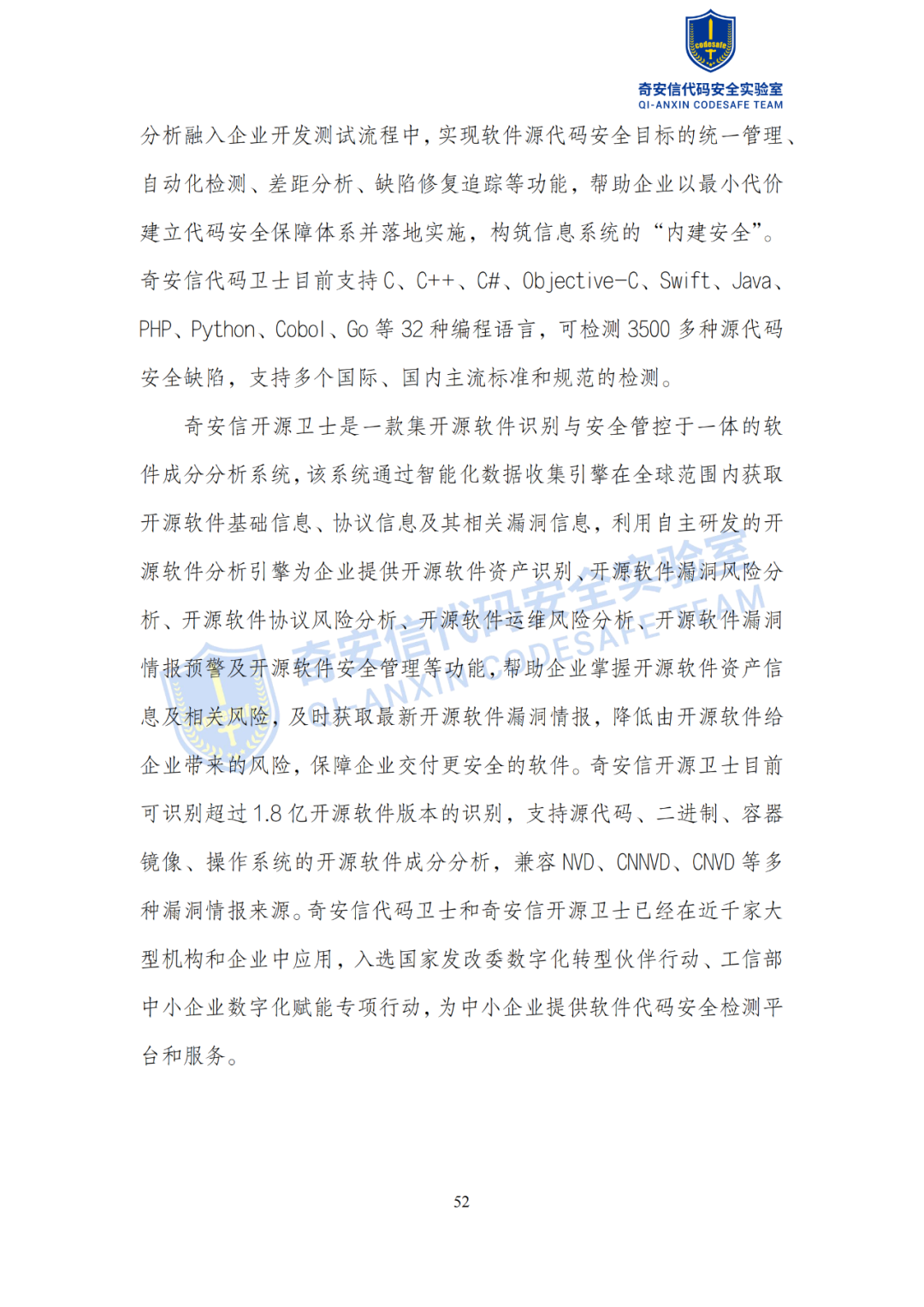 codesafe

奇安信代码安全实验室
QI-ANXIN CODESAFE TEAM

分析融入企业开发测试流程中，实现软件源代码安全目标的统一管理、自动化检测、差距分析、缺陷修复追踪等功能，帮助企业以最小代价建立代码安全保障体系并落地实施，构筑信息系统的“内建安全”。奇安信代码卫士目前支持 C、C++、C#、Objective-C、Swift、Java、PHP、Python、Cobol、Go 等 32 种编程语言，可检测 3500 多种源代码安全缺陷，支持多个国际、国内主流标准和规范的检测。

奇安信开源卫士是一款集开源软件识别与安全管控于一体的软件成分分析系统，该系统通过智能化数据收集引擎在全球范围内获取开源软件基础信息、协议信息及其相关漏洞信息，利用自主研发的开源软件分析引擎为企业提供开源软件资产识别、开源软件漏洞风险分析、开源软件协议风险分析、开源软件运维风险分析、开源软件漏洞情报预警及开源软件安全管理等功能，帮助企业掌握开源软件资产信息及相关风险，及时获取最新开源软件漏洞情报，降低由开源软件给企业带来的风险，保障企业交付更安全的软件。奇安信开源卫士目前可识别超过 1.8 亿开源软件版本的识别，支持源代码、二进制、容器镜像、操作系统的开源软件成分分析，兼容 NVD、CNNVD、CNVD 等多种漏洞情报来源。奇安信代码卫士和奇安信开源卫士已经在近千家大型机构和企业中应用，入选国家发改委数字化转型伙伴行动、工信部中小企业数字化赋能专项行动，为中小企业提供软件代码安全检测平台和服务。

奇安信代码安全实验室
QI-ANXIN CODESAFE TEAM

52